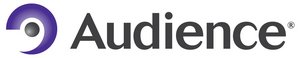 Audience®